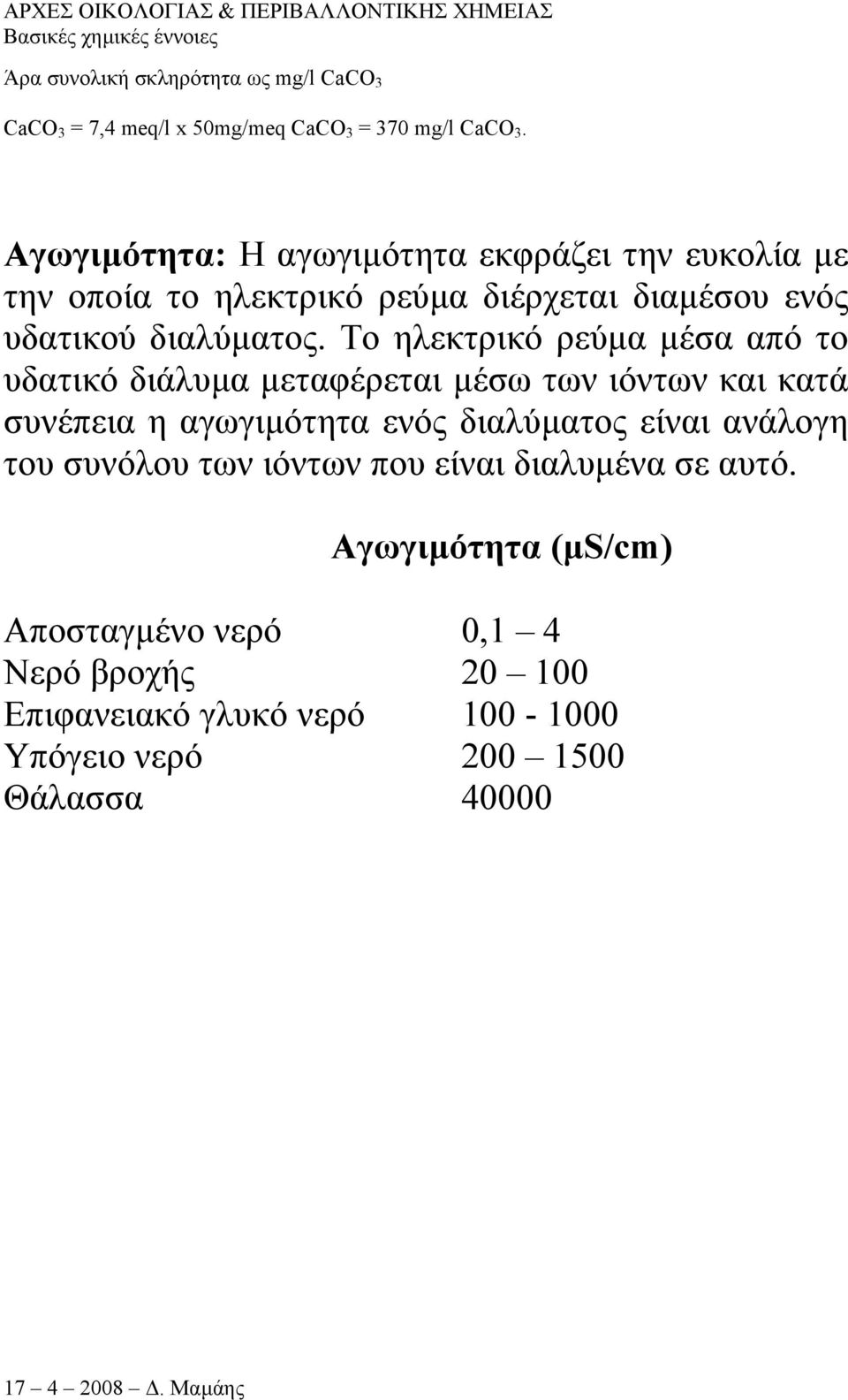 ΑΡΧΕΣ ΟΙΚΟΛΟΓΙΑΣ & ΠΕΡΙΒΑΛΛΟΝΤΙΚΗΣ ΧΗΜΕΙΑΣ
Βασικές χημικές έννοιες

Άρα συνολική σκληρότητα ως mg/l $CaCO_3$

$CaCO_3$ = 7,4 meq/l x 50mg/meq $CaCO_3$ = 370 mg/l $CaCO_3$.

Αγωγιμότητα: Η αγωγιμότητα εκφράζει την ευκολία με την οποία το ηλεκτρικό ρεύμα διέρχεται διαμέσου ενός υδατικού διαλύματος. Το ηλεκτρικό ρεύμα μέσα από το υδατικό διάλυμα μεταφέρεται μέσω των ιόντων και κατά συνέπεια η αγωγιμότητα ενός διαλύματος είναι ανάλογη του συνόλου των ιόντων που είναι διαλυμένα σε αυτό.

| | Αγωγιμότητα (μS/cm) |
|---|---|
| Αποσταγμένο νερό | 0,1 – 4 |
| Νερό βροχής | 20 – 100 |
| Επιφανειακό γλυκό νερό | 100 - 1000 |
| Υπόγειο νερό | 200 – 1500 |
| Θάλασσα | 40000 |

17 – 4 – 2008 – Δ. Μαμάης